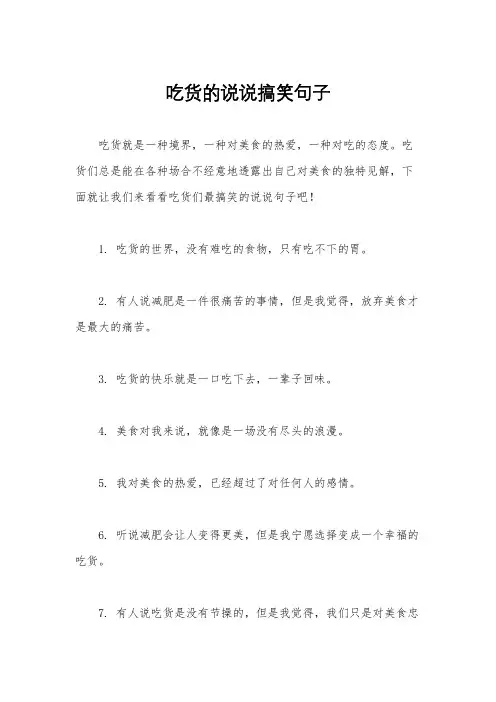 吃货的说说搞笑句子

吃货就是一种境界，一种对美食的热爱，一种对吃的态度。吃货们总是能在各种场合不经意地透露出自己对美食的独特见解，下面就让我们来看看吃货们最搞笑的说说句子吧！

1. 吃货的世界，没有难吃的食物，只有吃不下的胃。

2. 有人说减肥是一件很痛苦的事情，但是我觉得，放弃美食才是最大的痛苦。

3. 吃货的快乐就是一口吃下去，一辈子回味。

4. 美食对我来说，就像是一场没有尽头的浪漫。

5. 我对美食的热爱，已经超过了对任何人的感情。

6. 听说减肥会让人变得更美，但是我宁愿选择变成一个幸福的吃货。

7. 有人说吃货是没有节操的，但是我觉得，我们只是对美食忠